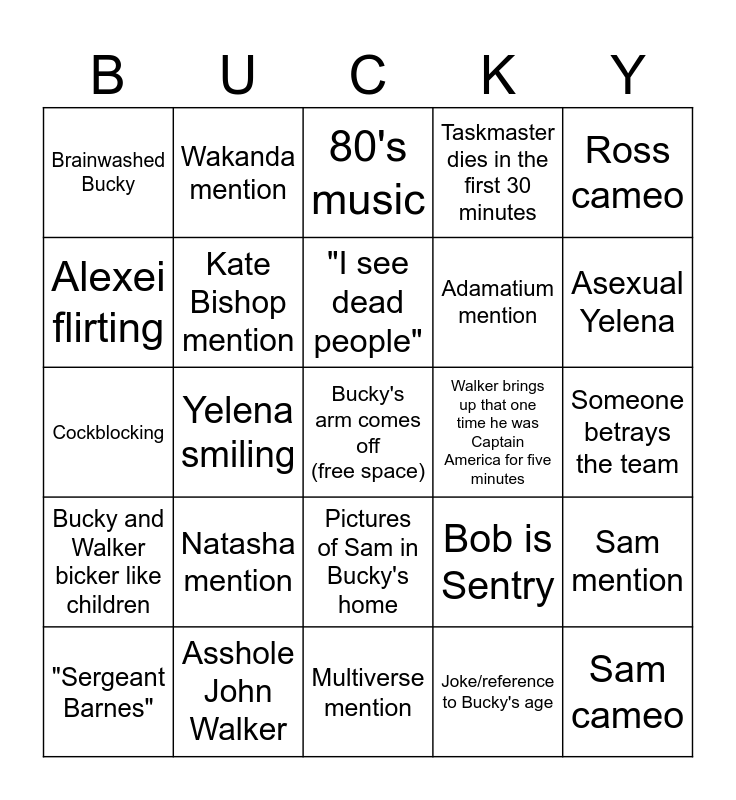 | B | U | C | K | Y |
|---|---|---|---|---|
| Brainwashed Bucky | Wakanda mention | 80's music | Taskmaster dies in the first 30 minutes | Ross cameo |
| Alexei flirting | Kate Bishop mention | "I see dead people" | Adamatium mention | Asexual Yelena |
| Cockblocking | Yelena smiling | Bucky's arm comes off (free space) | Walker brings up that one time he was Captain America for five minutes | Someone betrays the team |
| Bucky and Walker bicker like children | Natasha mention | Pictures of Sam in Bucky's home | Bob is Sentry | Sam mention |
| "Sergeant Barnes" | Asshole John Walker | Multiverse mention | Joke/reference to Bucky's age | Sam cameo |